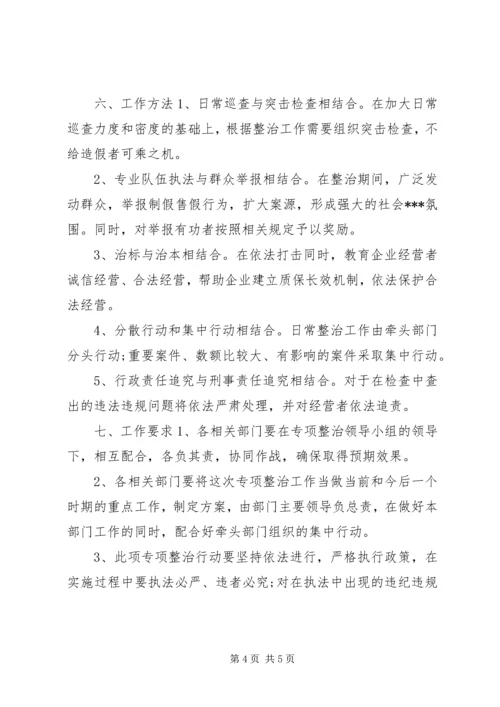 六、工作方法 1、日常巡查与突击检查相结合。在加大日常巡查力度和密度的基础上，根据整治工作需要组织突击检查，不给造假者可乘之机。

2、专业队伍执法与群众举报相结合。在整治期间，广泛发动群众，举报制假售假行为，扩大案源，形成强大的社会***氛围。同时，对举报有功者按照相关规定予以奖励。

3、治标与治本相结合。在依法打击同时，教育企业经营者诚信经营、合法经营，帮助企业建立质保长效机制，依法保护合法经营。

4、分散行动和集中行动相结合。日常整治工作由牵头部门分头行动;重要案件、数额比较大、有影响的案件采取集中行动。

5、行政责任追究与刑事责任追究相结合。对于在检查中查出的违法违规问题将依法严肃处理，并对经营者依法追责。

七、工作要求 1、各相关部门要在专项整治领导小组的领导下，相互配合，各负其责，协同作战，确保取得预期效果。

2、各相关部门要将这次专项整治工作当做当前和今后一个时期的重点工作，制定方案，由部门主要领导负总责，在做好本部门工作的同时，配合好牵头部门组织的集中行动。

3、此项专项整治行动要坚持依法进行，严格执行政策，在实施过程中要执法必严、违者必究;对在执法中出现的违纪违规

第 4 页 共 5 页